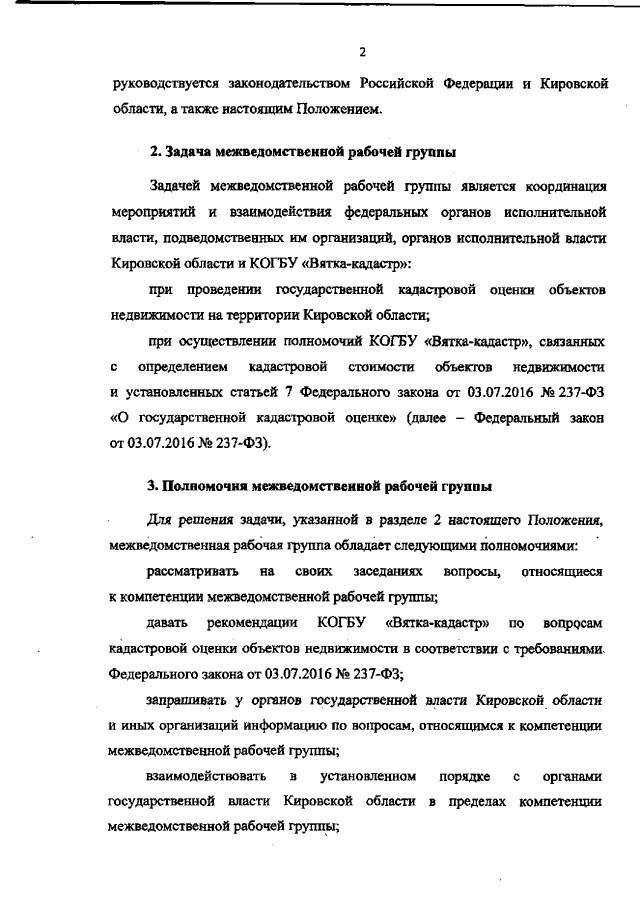 2

руководствуется законодательством Российской Федерации и Кировской области, а также настоящим Положением.

2. Задача межведомственной рабочей группы

Задачей межведомственной рабочей группы является координация мероприятий и взаимодействия федеральных органов исполнительной власти, подведомственных им организаций, органов исполнительной власти Кировской области и КОГБУ «Вятка-кадастр»:

при проведении государственной кадастровой оценки объектов недвижимости на территории Кировской области;

при осуществлении полномочий КОГБУ «Вятка-кадастр», связанных с определением кадастровой стоимости объектов недвижимости и установленных статьей 7 Федерального закона от 03.07.2016 № 237-ФЗ «О государственной кадастровой оценке» (далее – Федеральный закон от 03.07.2016 № 237-ФЗ).

3. Полномочия межведомственной рабочей группы

Для решения задачи, указанной в разделе 2 настоящего Положения, межведомственная рабочая группа обладает следующими полномочиями:

рассматривать на своих заседаниях вопросы, относящиеся к компетенции межведомственной рабочей группы;

давать рекомендации КОГБУ «Вятка-кадастр» по вопросам кадастровой оценки объектов недвижимости в соответствии с требованиями Федерального закона от 03.07.2016 № 237-ФЗ;

запрашивать у органов государственной власти Кировской области и иных организаций информацию по вопросам, относящимся к компетенции межведомственной рабочей группы;

взаимодействовать в установленном порядке с органами государственной власти Кировской области в пределах компетенции межведомственной рабочей группы;